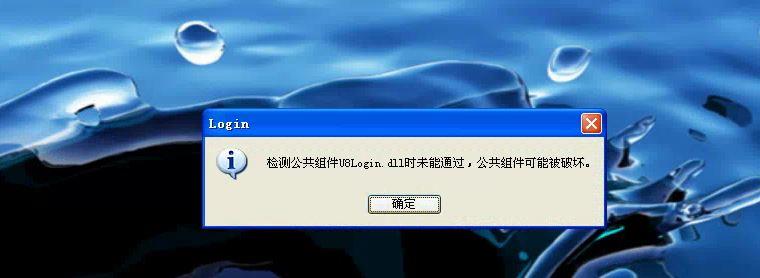 Login

检测公共组件U8Login.dll时未能通过，公共组件可能被破坏。

确定